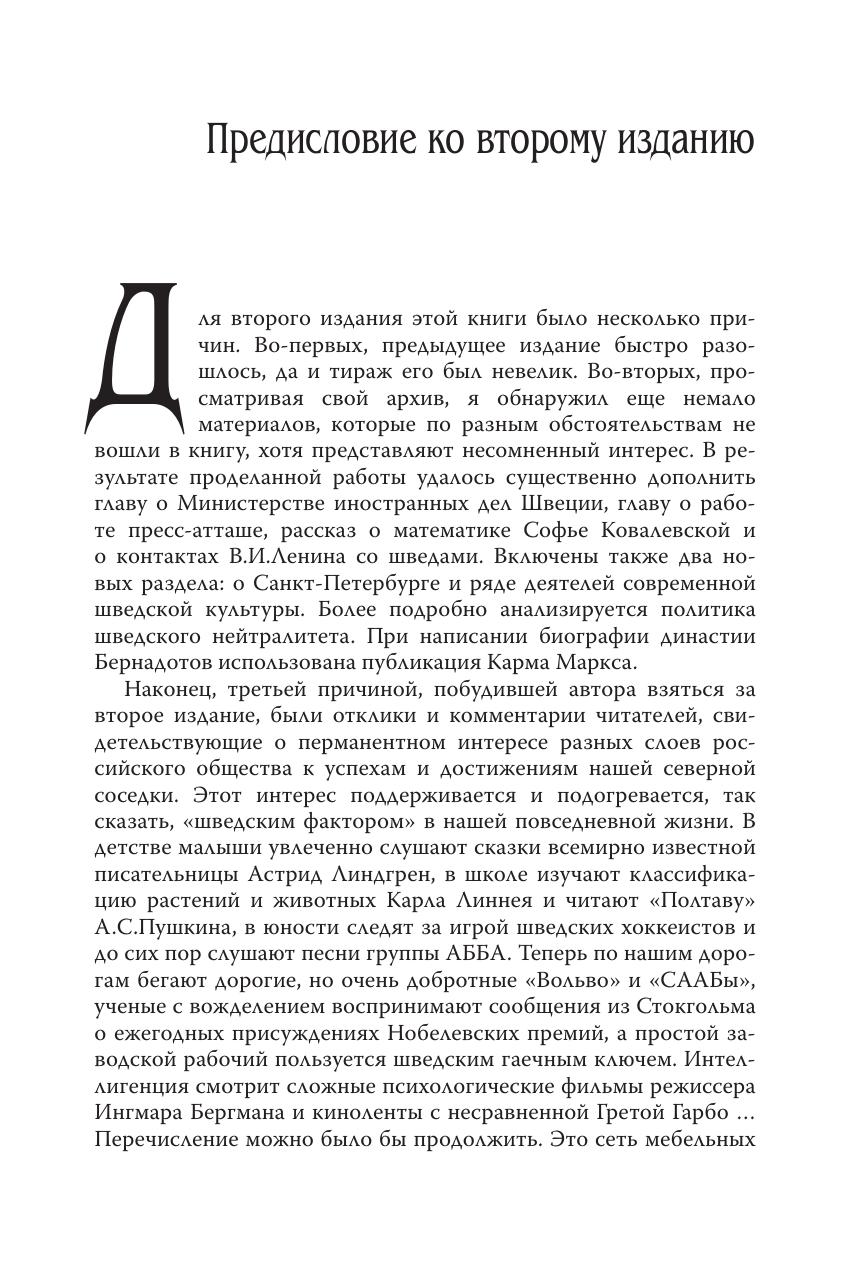 Предисловие ко второму изданию

Для второго издания этой книги было несколько причин. Во-первых, предыдущее издание быстро разошлось, да и тираж его был невелик. Во-вторых, просматривая свой архив, я обнаружил еще немало материалов, которые по разным обстоятельствам не вошли в книгу, хотя представляют несомненный интерес. В результате проделанной работы удалось существенно дополнить главу о Министерстве иностранных дел Швеции, главу о работе пресс-атташе, рассказ о математике Софье Ковалевской и о контактах В.И.Ленина со шведами. Включены также два новых раздела: о Санкт-Петербурге и ряде деятелей современной шведской культуры. Более подробно анализируется политика шведского нейтралитета. При написании биографии династии Бернадотов использована публикация Карма Маркса.

Наконец, третьей причиной, побудившей автора взяться за второе издание, были отклики и комментарии читателей, свидетельствующие о перманентном интересе разных слоев российского общества к успехам и достижениям нашей северной соседки. Этот интерес поддерживается и подогревается, так сказать, «шведским фактором» в нашей повседневной жизни. В детстве малыши увлеченно слушают сказки всемирно известной писательницы Астрид Линдгрен, в школе изучают классификацию растений и животных Карла Линнея и читают «Полтаву» А.С.Пушкина, в юности следят за игрой шведских хоккеистов и до сих пор слушают песни группы АББА. Теперь по нашим дорогам бегают дорогие, но очень добротные «Вольво» и «СААБы», ученые с вожделением воспринимают сообщения из Стокгольма о ежегодных присуждениях Нобелевских премий, а простой заводской рабочий пользуется шведским гаечным ключем. Интеллигенция смотрит сложные психологические фильмы режиссера Ингмара Бергмана и киноленты с несравненной Гретой Гарбо ... Перечисление можно было бы продолжить. Это сеть мебельных